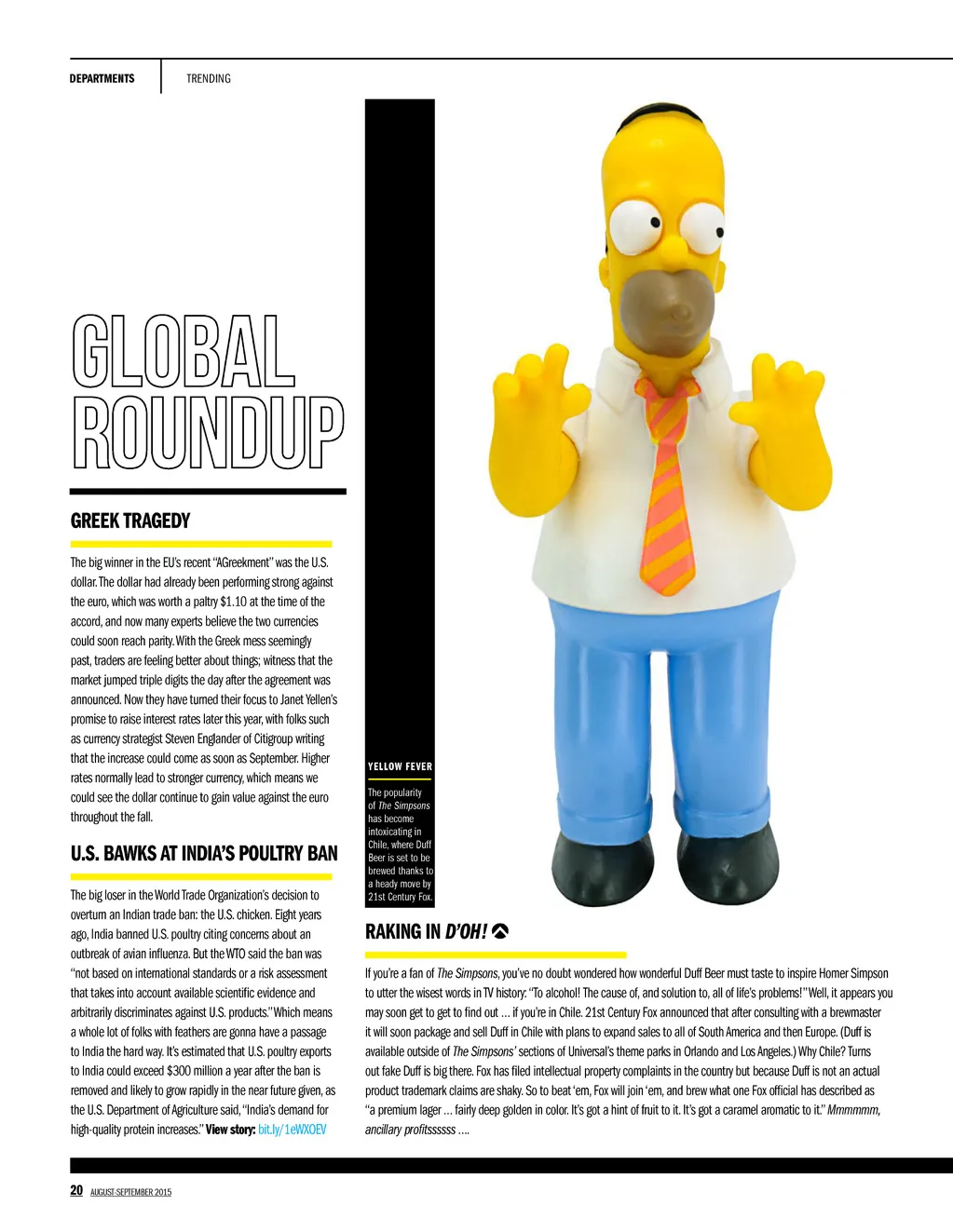 DEPARTMENTS TRENDING

GLOBAL ROUNDUP

GREEK TRAGEDY

The big winner in the EU's recent "AGreekment" was the U.S. dollar. The dollar had already been performing strong against the euro, which was worth a paltry $1.10 at the time of the accord, and now many experts believe the two currencies could soon reach parity. With the Greek mess seemingly past, traders are feeling better about things; witness that the market jumped triple digits the day after the agreement was announced. Now they have turned their focus to Janet Yellen's promise to raise interest rates later this year, with folks such as currency strategist Steven Englander of Citigroup writing that the increase could come as soon as September. Higher rates normally lead to stronger currency, which means we could see the dollar continue to gain value against the euro throughout the fall.

U.S. BAWKS AT INDIA'S POULTRY BAN

The big loser in the World Trade Organization's decision to overturn an Indian trade ban: the U.S. chicken. Eight years ago, India banned U.S. poultry citing concerns about an outbreak of avian influenza. But the WTO said the ban was "not based on international standards or a risk assessment that takes into account available scientific evidence and arbitrarily discriminates against U.S. products." Which means a whole lot of folks with feathers are gonna have a passage to India the hard way. It's estimated that U.S. poultry exports to India could exceed $300 million a year after the ban is removed and likely to grow rapidly in the near future given, as the U.S. Department of Agriculture said, "India's demand for high-quality protein increases." View story: bit.ly/1eWXOEV

YELLOW FEVER

The popularity of The Simpsons has become intoxicating in Chile, where Duff Beer is set to be brewed thanks to a heady move by 21st Century Fox.

RAKING IN D'OH!

If you're a fan of The Simpsons, you've no doubt wondered how wonderful Duff Beer must taste to inspire Homer Simpson to utter the wisest words in TV history: "To alcohol! The cause of, and solution to, all of life's problems!" Well, it appears you may soon get to get to find out ... if you're in Chile. 21st Century Fox announced that after consulting with a brewmaster it will soon package and sell Duff in Chile with plans to expand sales to all of South America and then Europe. (Duff is available outside of The Simpsons' sections of Universal's theme parks in Orlando and Los Angeles.) Why Chile? Turns out fake Duff is big there. Fox has filed intellectual property complaints in the country but because Duff is not an actual product trademark claims are shaky. So to beat 'em, Fox will join 'em, and brew what one Fox official has described as "a premium lager ... fairly deep golden in color. It's got a hint of fruit to it. It's got a caramel aromatic to it." Mmmmmm, ancillary profitssssss ....

20 AUGUST-SEPTEMBER 2015